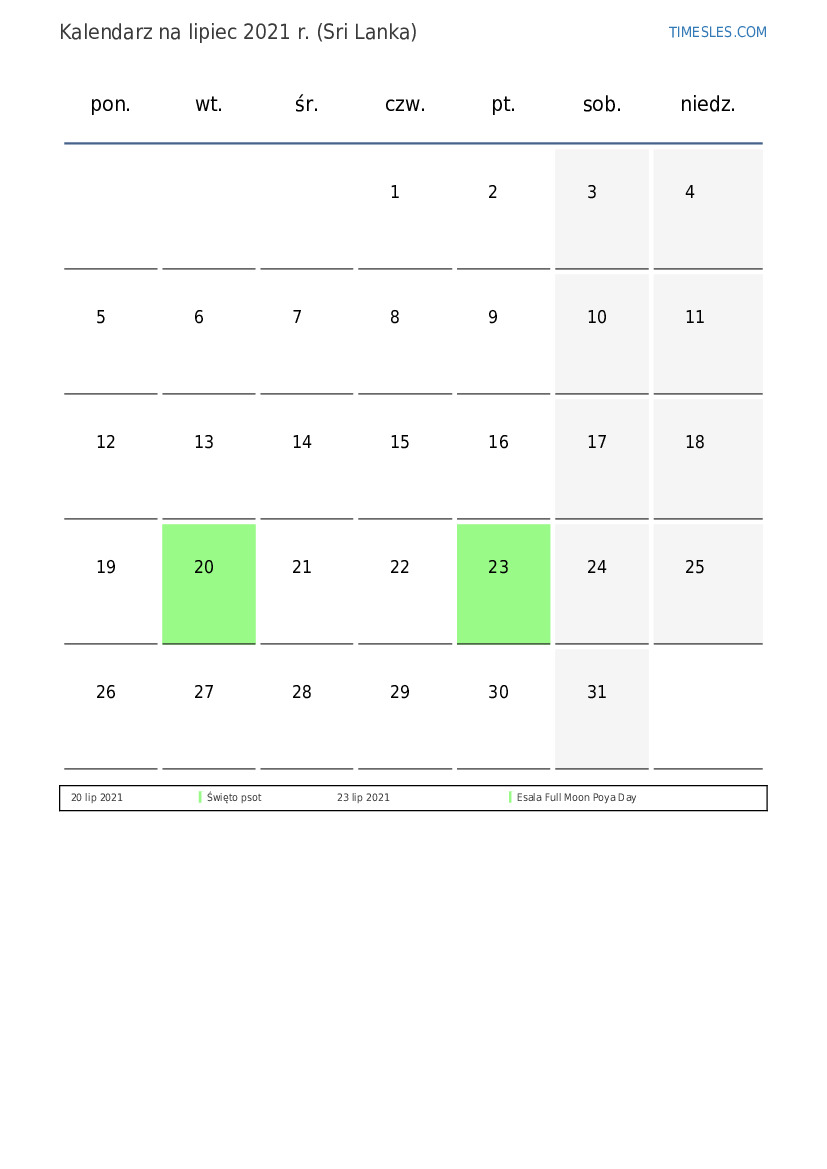 Kalendarz na lipiec 2021 r. (Sri Lanka)

TIMESLES.COM

| pon. | wt. | śr. | czw. | pt. | sob. | niedz. |
|---|---|---|---|---|---|---|
| | | | 1 | 2 | 3 | 4 |
| 5 | 6 | 7 | 8 | 9 | 10 | 11 |
| 12 | 13 | 14 | 15 | 16 | 17 | 18 |
| 19 | 20 | 21 | 22 | 23 | 24 | 25 |
| 26 | 27 | 28 | 29 | 30 | 31 | |

| 20 lip 2021 | Święto psot | 23 lip 2021 | Esala Full Moon Poya Day |
|---|---|---|---|